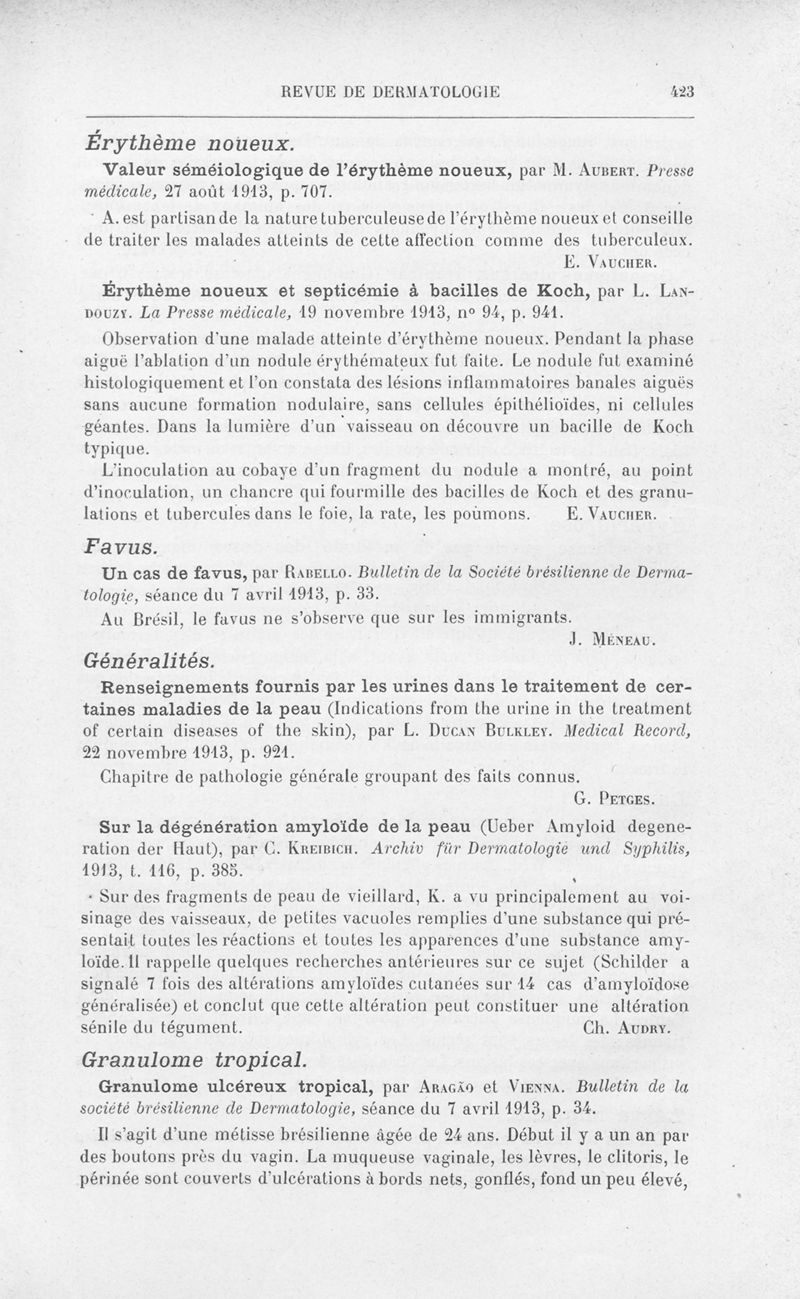 REVUE DE DERMATOLOGIE 423

Érythème noueux.

Valeur séméiologique de l'érythème noueux, par M. Aubert. Presse médicale, 27 août 1913, p. 707.

A. est partisan de la nature tuberculeuse de l'érythème noueux et conseille de traiter les malades atteints de cette affection comme des tuberculeux.

E. Vaucher.

Érythème noueux et septicémie à bacilles de Koch, par L. Landouzy. La Presse médicale, 19 novembre 1913, n° 94, p. 941.

Observation d'une malade atteinte d'érythème noueux. Pendant la phase aiguë l'ablation d'un nodule érythémateux fut faite. Le nodule fut examiné histologiquement et l'on constata des lésions inflammatoires banales aiguës sans aucune formation nodulaire, sans cellules épithélioïdes, ni cellules géantes. Dans la lumière d'un vaisseau on découvre un bacille de Koch typique.

L'inoculation au cobaye d'un fragment du nodule a montré, au point d'inoculation, un chancre qui fourmille des bacilles de Koch et des granulations et tubercules dans le foie, la rate, les poumons. E. Vaucher.

Favus.

Un cas de favus, par Rabello. Bulletin de la Société brésilienne de Dermatologie, séance du 7 avril 1913, p. 33.

Au Brésil, le favus ne s'observe que sur les immigrants.

J. Méneau.

Généralités.

Renseignements fournis par les urines dans le traitement de certaines maladies de la peau (Indications from the urine in the treatment of certain diseases of the skin), par L. Ducan Bulkley. Medical Record, 22 novembre 1913, p. 921.

Chapitre de pathologie générale groupant des faits connus.

G. Petges.

Sur la dégénération amyloïde de la peau (Ueber Amyloid degeneration der Haut), par C. Kreibich. Archiv für Dermatologie und Syphilis, 1913, t. 116, p. 385.

Sur des fragments de peau de vieillard, K. a vu principalement au voisinage des vaisseaux, de petites vacuoles remplies d'une substance qui présentait toutes les réactions et toutes les apparences d'une substance amyloïde. Il rappelle quelques recherches antérieures sur ce sujet (Schilder a signalé 7 fois des altérations amyloïdes cutanées sur 14 cas d'amyloïdose généralisée) et conclut que cette altération peut constituer une altération sénile du tégument. Ch. Audry.

Granulome tropical.

Granulome ulcéreux tropical, par Aragão et Vienna. Bulletin de la société brésilienne de Dermatologie, séance du 7 avril 1913, p. 34.

Il s'agit d'une métisse brésilienne âgée de 24 ans. Début il y a un an par des boutons près du vagin. La muqueuse vaginale, les lèvres, le clitoris, le périnée sont couverts d'ulcérations à bords nets, gonflés, fond un peu élevé,